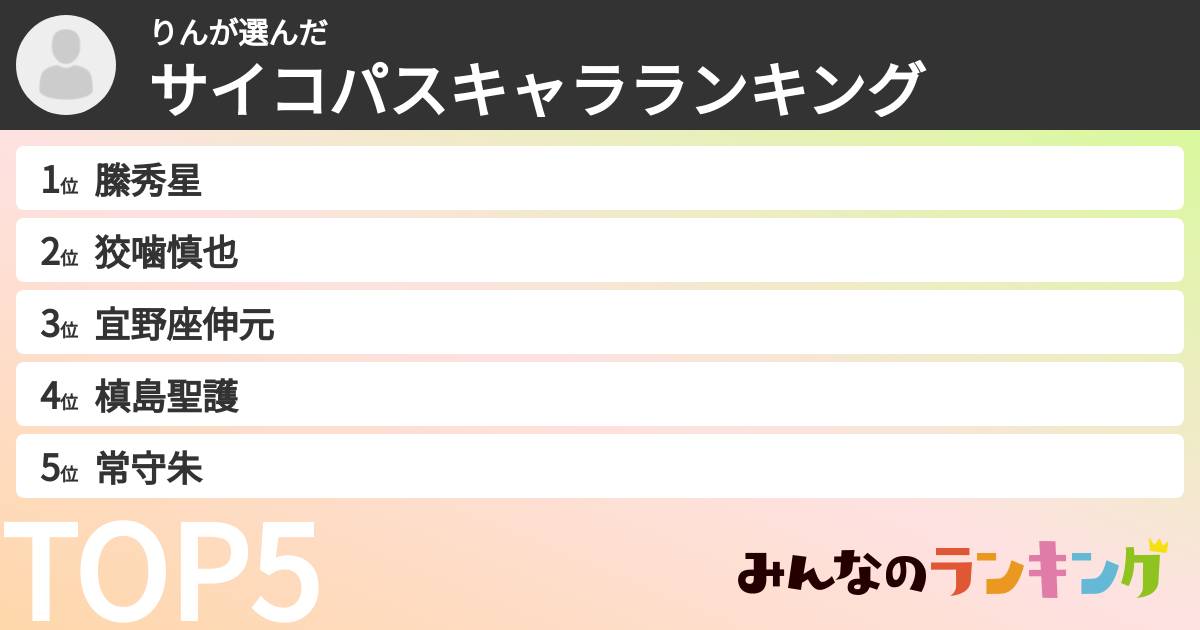 りんが選んだ
サイコパスキャラランキング

1位 縢秀星
2位 狡噛慎也
3位 宜野座伸元
4位 槙島聖護
5位 常守朱

TOP5

みんなのランキング